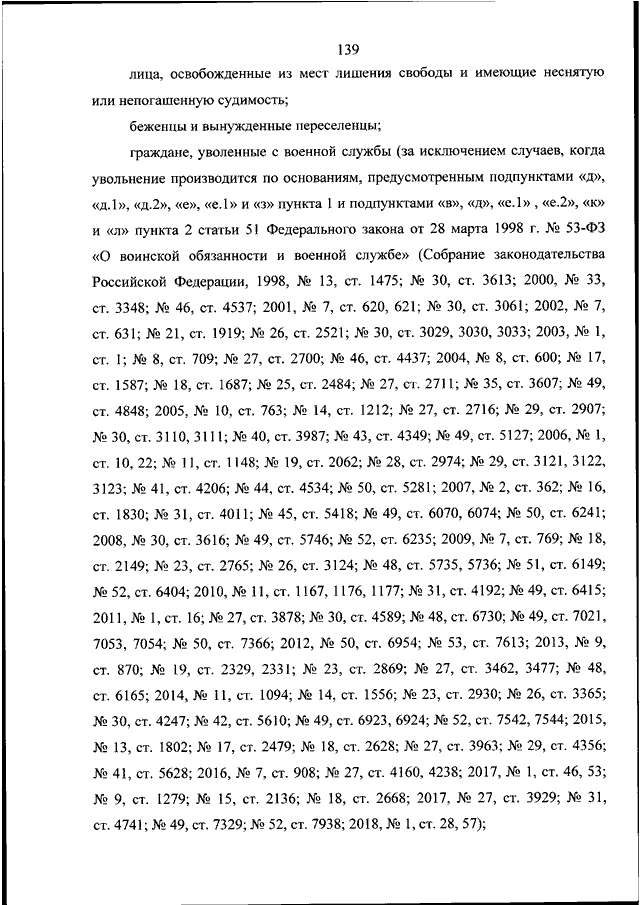 139

лица, освобожденные из мест лишения свободы и имеющие неснятую или непогашенную судимость;

беженцы и вынужденные переселенцы;

граждане, уволенные с военной службы (за исключением случаев, когда увольнение производится по основаниям, предусмотренным подпунктами «д», «д.1», «д.2», «е», «е.1» и «з» пункта 1 и подпунктами «в», «д», «е.1» , «е.2», «к» и «л» пункта 2 статьи 51 Федерального закона от 28 марта 1998 г. № 53-ФЗ «О воинской обязанности и военной службе» (Собрание законодательства Российской Федерации, 1998, № 13, ст. 1475; № 30, ст. 3613; 2000, № 33, ст. 3348; № 46, ст. 4537; 2001, № 7, ст. 620, 621; № 30, ст. 3061; 2002, № 7, ст. 631; № 21, ст. 1919; № 26, ст. 2521; № 30, ст. 3029, 3030, 3033; 2003, № 1, ст. 1; № 8, ст. 709; № 27, ст. 2700; № 46, ст. 4437; 2004, № 8, ст. 600; № 17, ст. 1587; № 18, ст. 1687; № 25, ст. 2484; № 27, ст. 2711; № 35, ст. 3607; № 49, ст. 4848; 2005, № 10, ст. 763; № 14, ст. 1212; № 27, ст. 2716; № 29, ст. 2907; № 30, ст. 3110, 3111; № 40, ст. 3987; № 43, ст. 4349; № 49, ст. 5127; 2006, № 1, ст. 10, 22; № 11, ст. 1148; № 19, ст. 2062; № 28, ст. 2974; № 29, ст. 3121, 3122, 3123; № 41, ст. 4206; № 44, ст. 4534; № 50, ст. 5281; 2007, № 2, ст. 362; № 16, ст. 1830; № 31, ст. 4011; № 45, ст. 5418; № 49, ст. 6070, 6074; № 50, ст. 6241; 2008, № 30, ст. 3616; № 49, ст. 5746; № 52, ст. 6235; 2009, № 7, ст. 769; № 18, ст. 2149; № 23, ст. 2765; № 26, ст. 3124; № 48, ст. 5735, 5736; № 51, ст. 6149; № 52, ст. 6404; 2010, № 11, ст. 1167, 1176, 1177; № 31, ст. 4192; № 49, ст. 6415; 2011, № 1, ст. 16; № 27, ст. 3878; № 30, ст. 4589; № 48, ст. 6730; № 49, ст. 7021, 7053, 7054; № 50, ст. 7366; 2012, № 50, ст. 6954; № 53, ст. 7613; 2013, № 9, ст. 870; № 19, ст. 2329, 2331; № 23, ст. 2869; № 27, ст. 3462, 3477; № 48, ст. 6165; 2014, № 11, ст. 1094; № 14, ст. 1556; № 23, ст. 2930; № 26, ст. 3365; № 30, ст. 4247; № 42, ст. 5610; № 49, ст. 6923, 6924; № 52, ст. 7542, 7544; 2015, № 13, ст. 1802; № 17, ст. 2479; № 18, ст. 2628; № 27, ст. 3963; № 29, ст. 4356; № 41, ст. 5628; 2016, № 7, ст. 908; № 27, ст. 4160, 4238; 2017, № 1, ст. 46, 53; № 9, ст. 1279; № 15, ст. 2136; № 18, ст. 2668; 2017, № 27, ст. 3929; № 31, ст. 4741; № 49, ст. 7329; № 52, ст. 7938; 2018, № 1, ст. 28, 57);